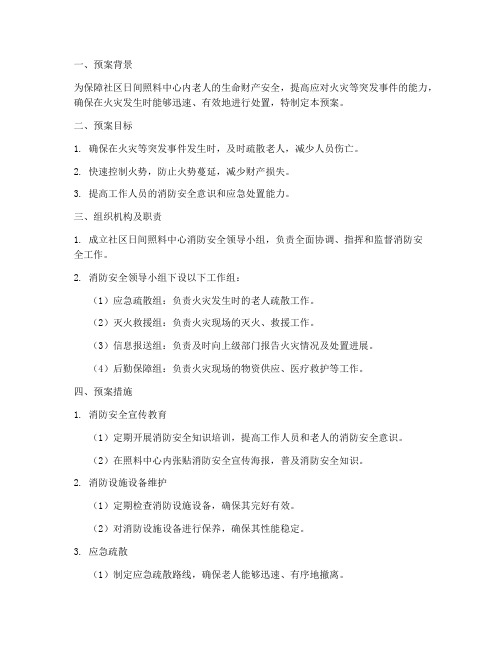 一、预案背景

为保障社区日间照料中心内老人的生命财产安全，提高应对火灾等突发事件的能力，确保在火灾发生时能够迅速、有效地进行处置，特制定本预案。

二、预案目标

1. 确保在火灾等突发事件发生时，及时疏散老人，减少人员伤亡。

2. 快速控制火势，防止火势蔓延，减少财产损失。

3. 提高工作人员的消防安全意识和应急处置能力。

三、组织机构及职责

1. 成立社区日间照料中心消防安全领导小组，负责全面协调、指挥和监督消防安全工作。

2. 消防安全领导小组下设以下工作组：

（1）应急疏散组：负责火灾发生时的老人疏散工作。

（2）灭火救援组：负责火灾现场的灭火、救援工作。

（3）信息报送组：负责及时向上级部门报告火灾情况及处置进展。

（4）后勤保障组：负责火灾现场的物资供应、医疗救护等工作。

四、预案措施

1. 消防安全宣传教育

（1）定期开展消防安全知识培训，提高工作人员和老人的消防安全意识。

（2）在照料中心内张贴消防安全宣传海报，普及消防安全知识。

2. 消防设施设备维护

（1）定期检查消防设施设备，确保其完好有效。

（2）对消防设施设备进行保养，确保其性能稳定。

3. 应急疏散

（1）制定应急疏散路线，确保老人能够迅速、有序地撤离。